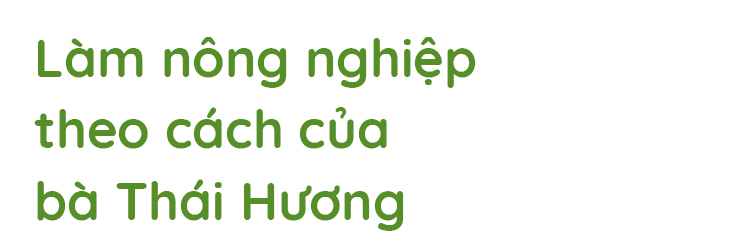 Làm nông nghiệp theo cách của bà Thái Hương